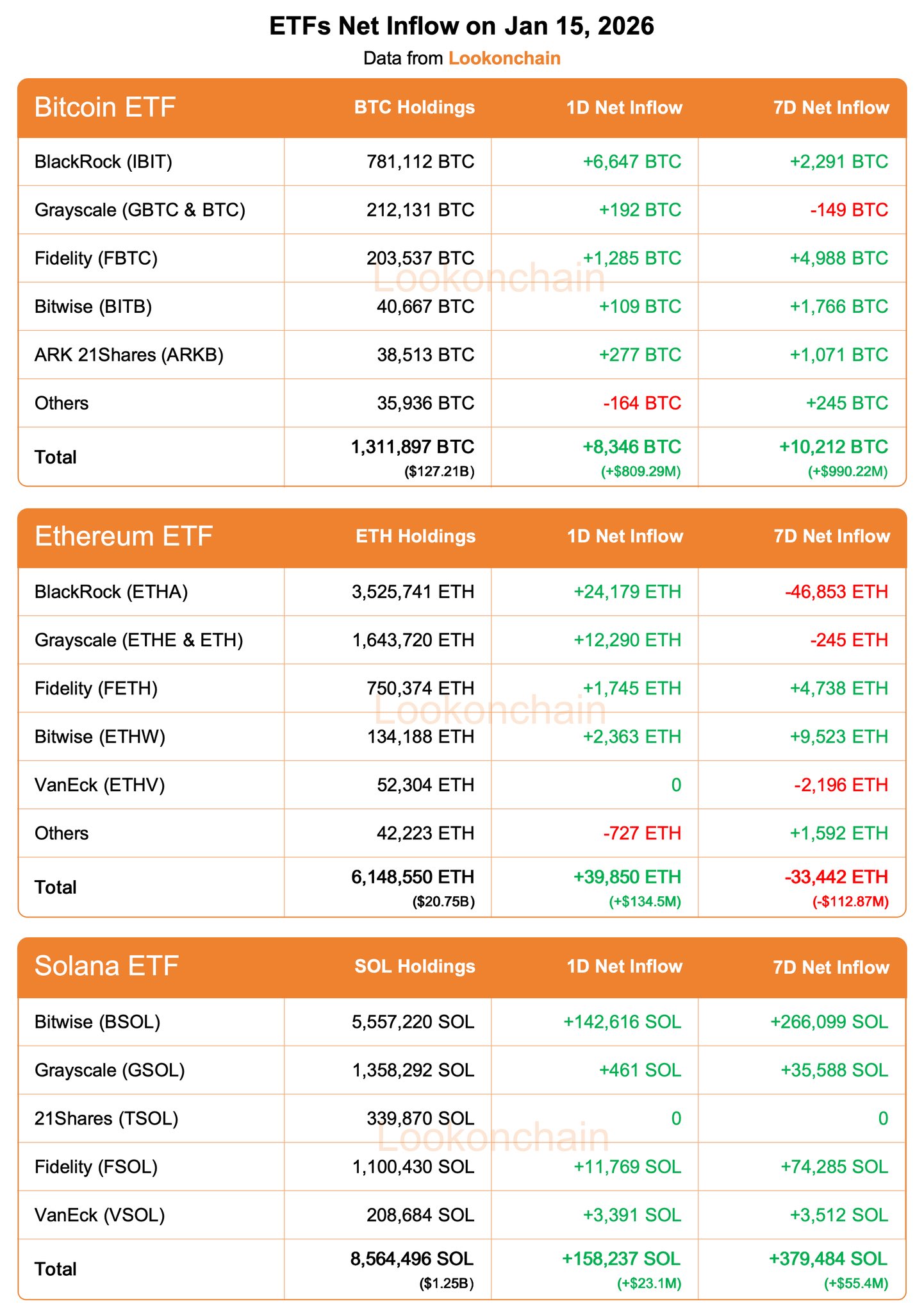 ETFs Net Inflow on Jan 15, 2026
Data from Lookonchain

| Bitcoin ETF | BTC Holdings | 1D Net Inflow | 7D Net Inflow |
|---|---|---|---|
| BlackRock (IBIT) | 781,112 BTC | +6,647 BTC | +2,291 BTC |
| Grayscale (GBTC & BTC) | 212,131 BTC | +192 BTC | -149 BTC |
| Fidelity (FBTC) | 203,537 BTC | +1,285 BTC | +4,988 BTC |
| Bitwise (BITB) | 40,667 BTC | +109 BTC | +1,766 BTC |
| ARK 21Shares (ARKB) | 38,513 BTC | +277 BTC | +1,071 BTC |
| Others | 35,936 BTC | -164 BTC | +245 BTC |
| Total | 1,311,897 BTC ($127.21B) | +8,346 BTC (+$809.29M) | +10,212 BTC (+$990.22M) |

Lookonchain

| Ethereum ETF | ETH Holdings | 1D Net Inflow | 7D Net Inflow |
|---|---|---|---|
| BlackRock (ETHA) | 3,525,741 ETH | +24,179 ETH | -46,853 ETH |
| Grayscale (ETHE & ETH) | 1,643,720 ETH | +12,290 ETH | -245 ETH |
| Fidelity (FETH) | 750,374 ETH | +1,745 ETH | +4,738 ETH |
| Bitwise (ETHW) | 134,188 ETH | +2,363 ETH | +9,523 ETH |
| VanEck (ETHV) | 52,304 ETH | 0 | -2,196 ETH |
| Others | 42,223 ETH | -727 ETH | +1,592 ETH |
| Total | 6,148,550 ETH ($20.75B) | +39,850 ETH (+$134.5M) | -33,442 ETH (-$112.87M) |

Lookonchain

| Solana ETF | SOL Holdings | 1D Net Inflow | 7D Net Inflow |
|---|---|---|---|
| Bitwise (BSOL) | 5,557,220 SOL | +142,616 SOL | +266,099 SOL |
| Grayscale (GSOL) | 1,358,292 SOL | +461 SOL | +35,588 SOL |
| 21Shares (TSOL) | 339,870 SOL | 0 | 0 |
| Fidelity (FSOL) | 1,100,430 SOL | +11,769 SOL | +74,285 SOL |
| VanEck (VSOL) | 208,684 SOL | +3,391 SOL | +3,512 SOL |
| Total | 8,564,496 SOL ($1.25B) | +158,237 SOL (+$23.1M) | +379,484 SOL (+$55.4M) |

Lookonchain